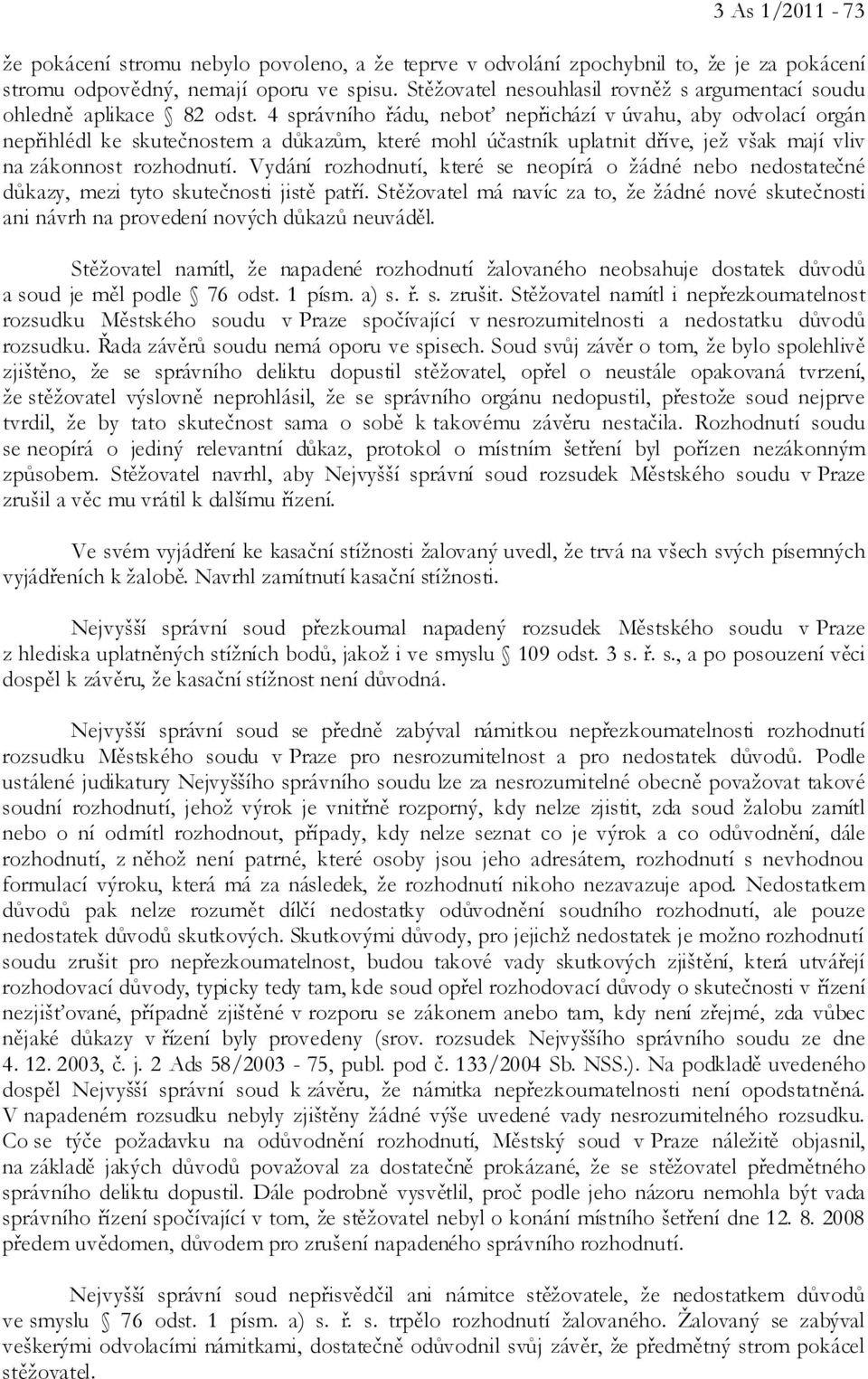 3 As 1/2011 - 73

že pokácení stromu nebylo povoleno, a že teprve v odvolání zpochybnil to, že je za pokácení stromu odpovědný, nemají oporu ve spisu. Stěžovatel nesouhlasil rovněž s argumentací soudu ohledně aplikace § 82 odst. 4 správního řádu, neboť nepřichází v úvahu, aby odvolací orgán nepřihlédl ke skutečnostem a důkazům, které mohl účastník uplatnit dříve, jež však mají vliv na zákonnost rozhodnutí. Vydání rozhodnutí, které se neopírá o žádné nebo nedostatečné důkazy, mezi tyto skutečnosti jistě patří. Stěžovatel má navíc za to, že žádné nové skutečnosti ani návrh na provedení nových důkazů neuváděl.

Stěžovatel namítl, že napadené rozhodnutí žalovaného neobsahuje dostatek důvodů a soud je měl podle § 76 odst. 1 písm. a) s. ř. s. zrušit. Stěžovatel namítl i nepřezkoumatelnost rozsudku Městského soudu v Praze spočívající v nesrozumitelnosti a nedostatku důvodů rozsudku. Řada závěrů soudu nemá oporu ve spisech. Soud svůj závěr o tom, že bylo spolehlivě zjištěno, že se správního deliktu dopustil stěžovatel, opřel o neustále opakovaná tvrzení, že stěžovatel výslovně neprohlásil, že se správního orgánu nedopustil, přestože soud nejprve tvrdil, že by tato skutečnost sama o sobě k takovému závěru nestačila. Rozhodnutí soudu se neopírá o jediný relevantní důkaz, protokol o místním šetření byl pořízen nezákonným způsobem. Stěžovatel navrhl, aby Nejvyšší správní soud rozsudek Městského soudu v Praze zrušil a věc mu vrátil k dalšímu řízení.

Ve svém vyjádření ke kasační stížnosti žalovaný uvedl, že trvá na všech svých písemných vyjádřeních k žalobě. Navrhl zamítnutí kasační stížnosti.

Nejvyšší správní soud přezkoumal napadený rozsudek Městského soudu v Praze z hlediska uplatněných stížních bodů, jakož i ve smyslu § 109 odst. 3 s. ř. s., a po posouzení věci dospěl k závěru, že kasační stížnost není důvodná.

Nejvyšší správní soud se předně zabýval námitkou nepřezkoumatelnosti rozhodnutí rozsudku Městského soudu v Praze pro nesrozumitelnost a pro nedostatek důvodů. Podle ustálené judikatury Nejvyššího správního soudu lze za nesrozumitelné obecně považovat takové soudní rozhodnutí, jehož výrok je vnitřně rozporný, kdy nelze zjistit, zda soud žalobu zamítl nebo o ní odmítl rozhodnout, případy, kdy nelze seznat co je výrok a co odůvodnění, dále rozhodnutí, z něhož není patrné, které osoby jsou jeho adresátem, rozhodnutí s nevhodnou formulací výroku, která má za následek, že rozhodnutí nikoho nezavazuje apod. Nedostatkem důvodů pak nelze rozumět dílčí nedostatky odůvodnění soudního rozhodnutí, ale pouze nedostatek důvodů skutkových. Skutkovými důvody, pro jejichž nedostatek je možno rozhodnutí soudu zrušit pro nepřezkoumatelnost, budou takové vady skutkových zjištění, která utvářejí rozhodovací důvody, typicky tedy tam, kde soud opřel rozhodovací důvody o skutečnosti v řízení nezjišťované, případně zjištěné v rozporu se zákonem anebo tam, kdy není zřejmé, zda vůbec nějaké důkazy v řízení byly provedeny (srov. rozsudek Nejvyššího správního soudu ze dne 4. 12. 2003, č. j. 2 Ads 58/2003 - 75, publ. pod č. 133/2004 Sb. NSS.). Na podkladě uvedeného dospěl Nejvyšší správní soud k závěru, že námitka nepřezkoumatelnosti není opodstatněná. V napadeném rozsudku nebyly zjištěny žádné výše uvedené vady nesrozumitelného rozsudku. Co se týče požadavku na odůvodnění rozhodnutí, Městský soud v Praze náležitě objasnil, na základě jakých důvodů považoval za dostatečně prokázané, že se stěžovatel předmětného správního deliktu dopustil. Dále podrobně vysvětlil, proč podle jeho názoru nemohla být vada správního řízení spočívající v tom, že stěžovatel nebyl o konání místního šetření dne 12. 8. 2008 předem uvědomen, důvodem pro zrušení napadeného správního rozhodnutí.

Nejvyšší správní soud nepřisvědčil ani námitce stěžovatele, že nedostatkem důvodů ve smyslu § 76 odst. 1 písm. a) s. ř. s. trpělo rozhodnutí žalovaného. Žalovaný se zabýval veškerými odvolacími námitkami, dostatečně odůvodnil svůj závěr, že předmětný strom pokácel stěžovatel.